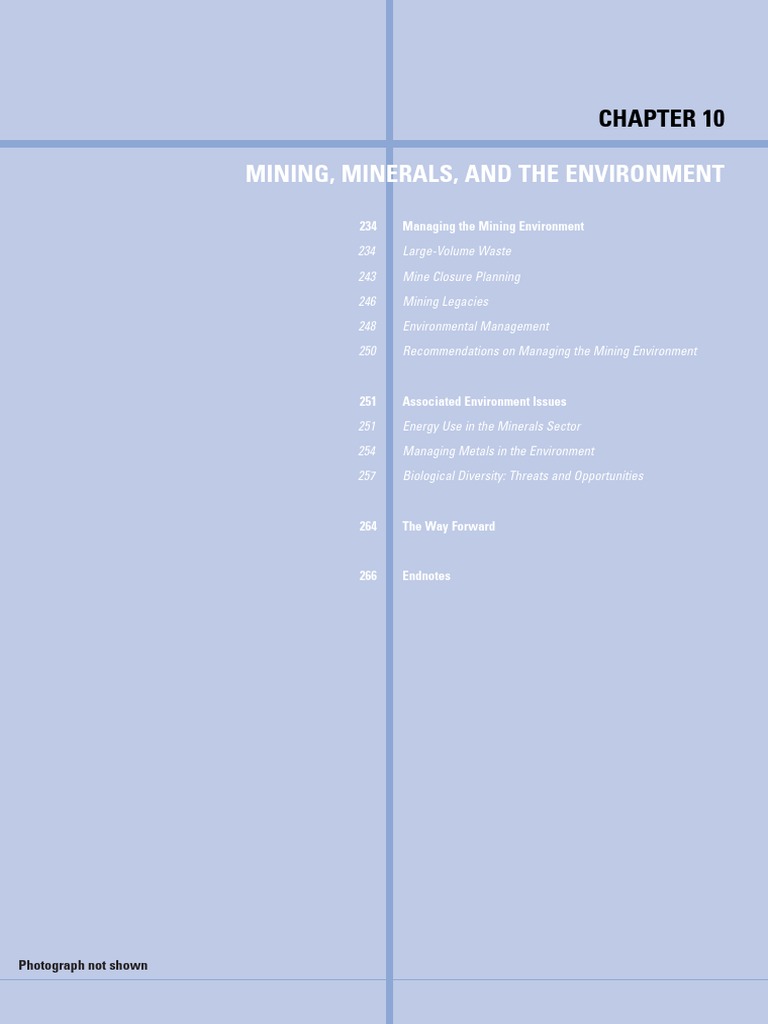 CHAPTER 10

MINING, MINERALS, AND THE ENVIRONMENT

234 Managing the Mining Environment
234 Large-Volume Waste
243 Mine Closure Planning
246 Mining Legacies
248 Environmental Management
250 Recommendations on Managing the Mining Environment

251 Associated Environment Issues
251 Energy Use in the Minerals Sector
254 Managing Metals in the Environment
257 Biological Diversity: Threats and Opportunities

264 The Way Forward

266 Endnotes

Photograph not shown